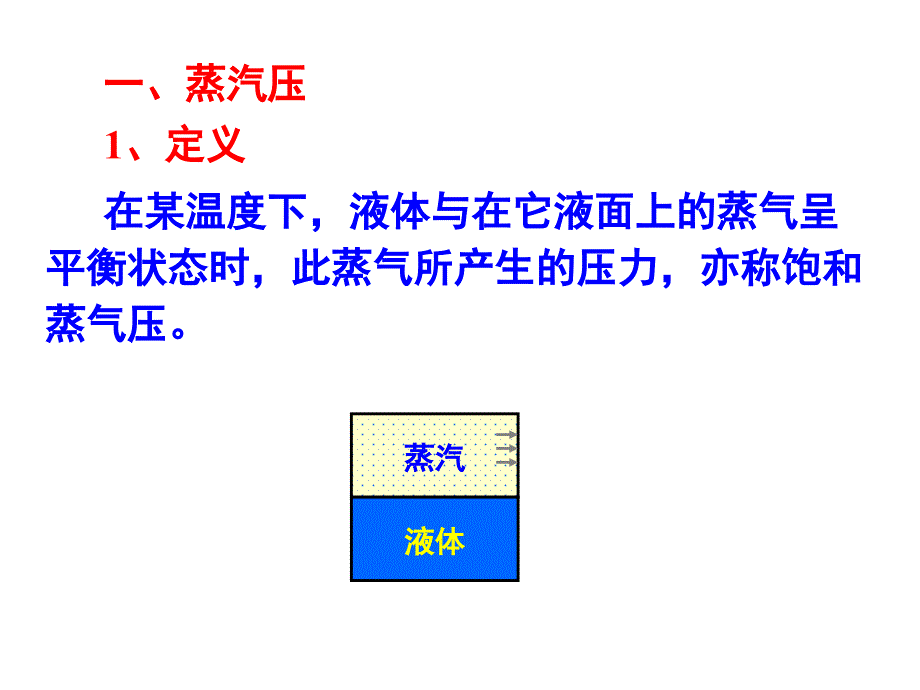 一、蒸汽压

1、定义

在某温度下，液体与在它液面上的蒸气呈平衡状态时，此蒸气所产生的压力，亦称饱和蒸气压。

蒸汽

液体